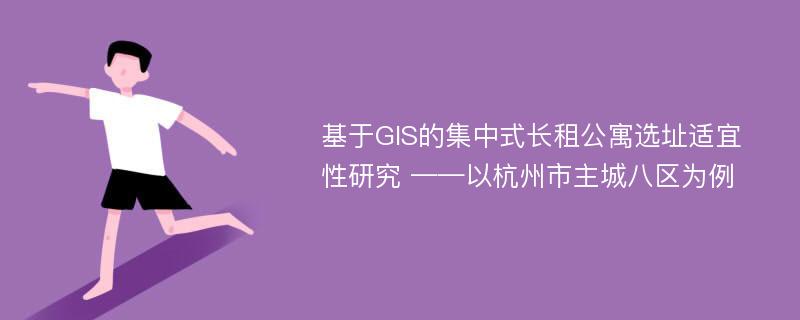 基于GIS的集中式长租公寓选址适宜性研究 ——以杭州市主城八区为例